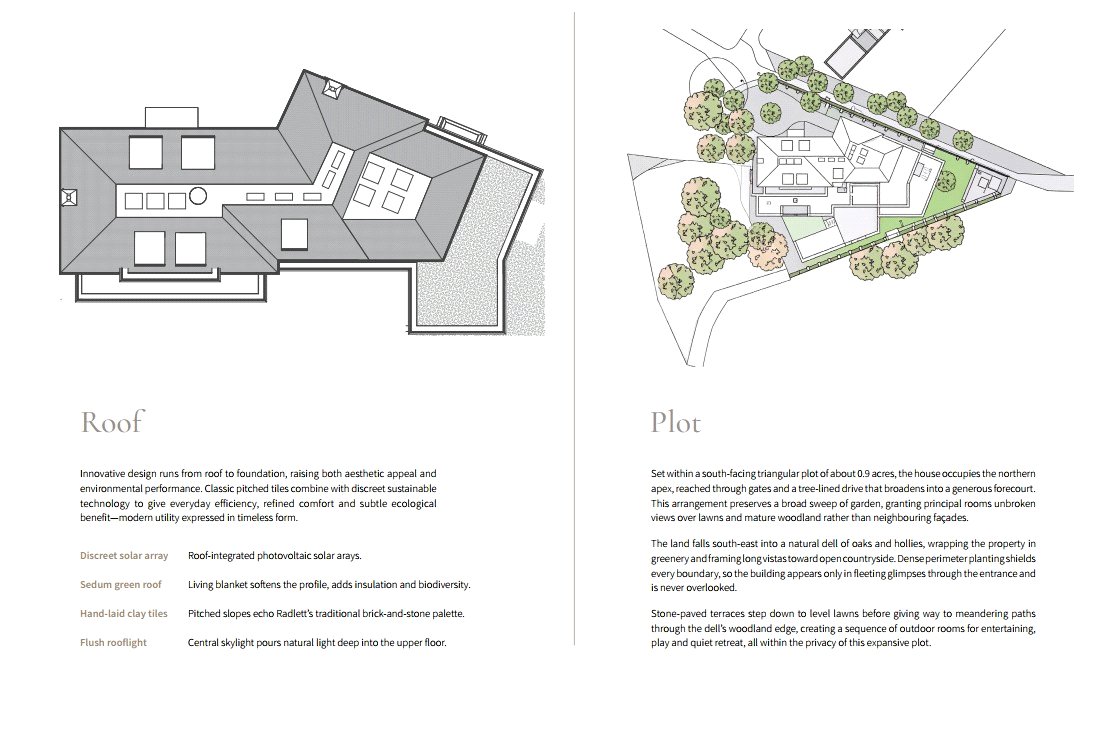 Roof

Innovative design runs from roof to foundation, raising both aesthetic appeal and environmental performance. Classic pitched tiles combine with discreet sustainable technology to give everyday efficiency, refined comfort and subtle ecological benefit—modern utility expressed in timeless form.

| | |
|---|---|
| Discreet solar array | Roof-integrated photovoltaic solar arays. |
| Sedum green roof | Living blanket softens the profile, adds insulation and biodiversity. |
| Hand-laid clay tiles | Pitched slopes echo Radlett's traditional brick-and-stone palette. |
| Flush rooflight | Central skylight pours natural light deep into the upper floor. |

Plot

Set within a south-facing triangular plot of about 0.9 acres, the house occupies the northern apex, reached through gates and a tree-lined drive that broadens into a generous forecourt. This arrangement preserves a broad sweep of garden, granting principal rooms unbroken views over lawns and mature woodland rather than neighbouring façades.

The land falls south-east into a natural dell of oaks and hollies, wrapping the property in greenery and framing long vistas toward open countryside. Dense perimeter planting shields every boundary, so the building appears only in fleeting glimpses through the entrance and is never overlooked.

Stone-paved terraces step down to level lawns before giving way to meandering paths through the dell's woodland edge, creating a sequence of outdoor rooms for entertaining, play and quiet retreat, all within the privacy of this expansive plot.